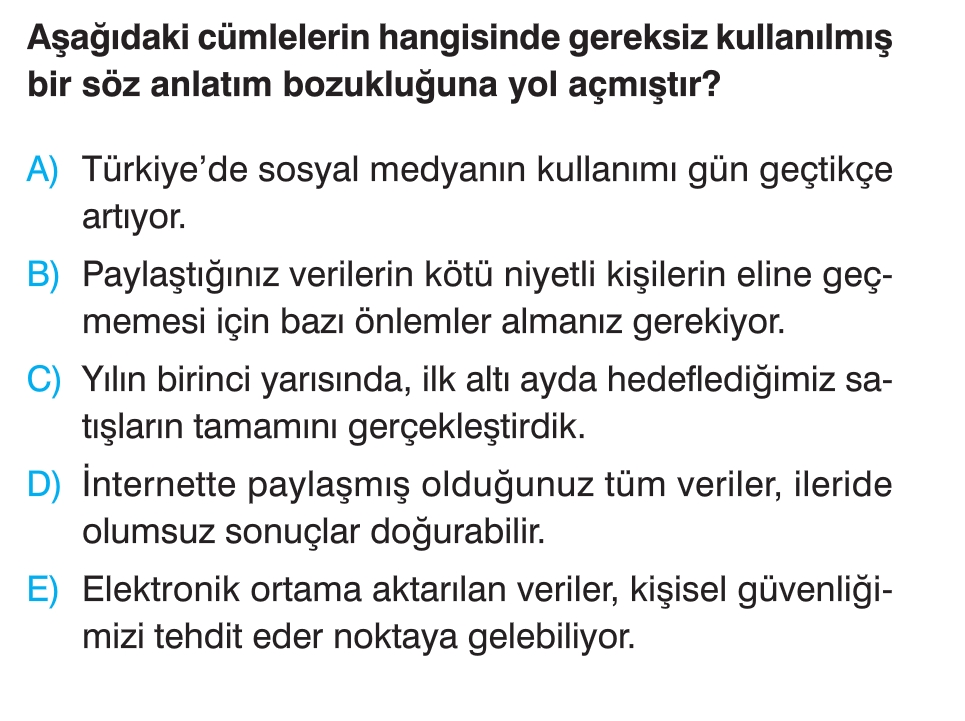 Aşağıdaki cümlelerin hangisinde gereksiz kullanılmış bir söz anlatım bozukluğuna yol açmıştır?

A) Türkiye'de sosyal medyanın kullanımı gün geçtikçe artıyor.

B) Paylaştığınız verilerin kötü niyetli kişilerin eline geçmemesi için bazı önlemler almanız gerekiyor.

C) Yılın birinci yarısında, ilk altı ayda hedeflediğimiz satışların tamamını gerçekleştirdik.

D) İnternette paylaşmış olduğunuz tüm veriler, ileride olumsuz sonuçlar doğurabilir.

E) Elektronik ortama aktarılan veriler, kişisel güvenliğimizi tehdit eder noktaya gelebiliyor.